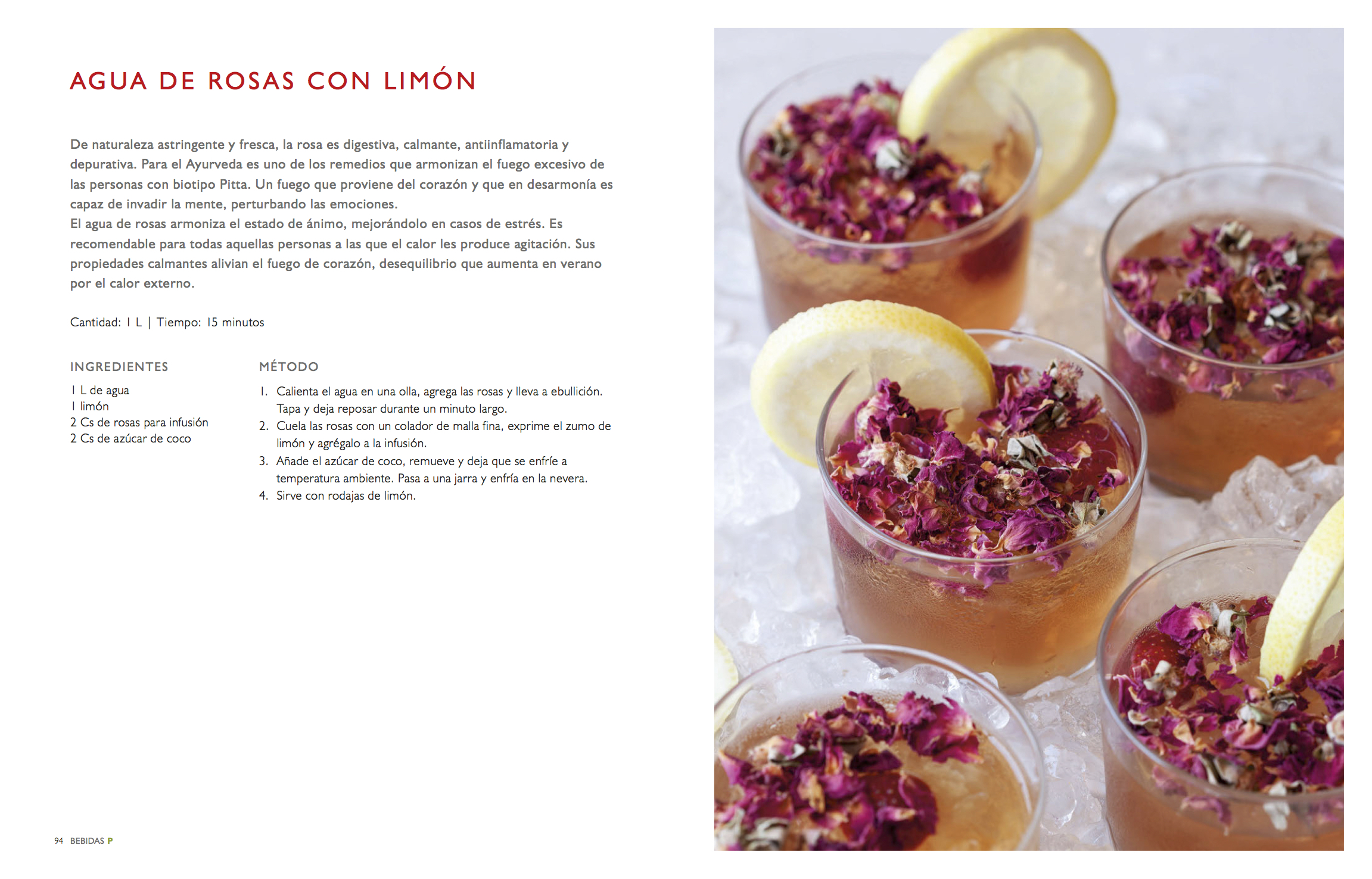 AGUA DE ROSAS CON LIMÓN

De naturaleza astringente y fresca, la rosa es digestiva, calmante, antiinflamatoria y depurativa. Para el Ayurveda es uno de los remedios que armonizan el fuego excesivo de las personas con biotipo Pitta. Un fuego que proviene del corazón y que en desarmonía es capaz de invadir la mente, perturbando las emociones.
El agua de rosas armoniza el estado de ánimo, mejorándolo en casos de estrés. Es recomendable para todas aquellas personas a las que el calor les produce agitación. Sus propiedades calmantes alivian el fuego de corazón, desequilibrio que aumenta en verano por el calor externo.

Cantidad: 1 L | Tiempo: 15 minutos

INGREDIENTES

1 L de agua
1 limón
2 Cs de rosas para infusión
2 Cs de azúcar de coco

MÉTODO

1. Calienta el agua en una olla, agrega las rosas y lleva a ebullición. Tapa y deja reposar durante un minuto largo.
2. Cuela las rosas con un colador de malla fina, exprime el zumo de limón y agrégalo a la infusión.
3. Añade el azúcar de coco, remueve y deja que se enfríe a temperatura ambiente. Pasa a una jarra y enfría en la nevera.
4. Sirve con rodajas de limón.

94 BEBIDAS P